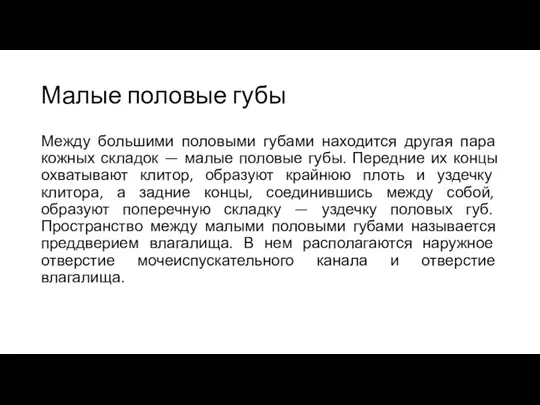 Малые половые губы

Между большими половыми губами находится другая пара кожных складок — малые половые губы. Передние их концы охватывают клитор, образуют крайнюю плоть и уздечку клитора, а задние концы, соединившись между собой, образуют поперечную складку — уздечку половых губ. Пространство между малыми половыми губами называется преддверием влагалища. В нем располагаются наружное отверстие мочеиспускательного канала и отверстие влагалища.